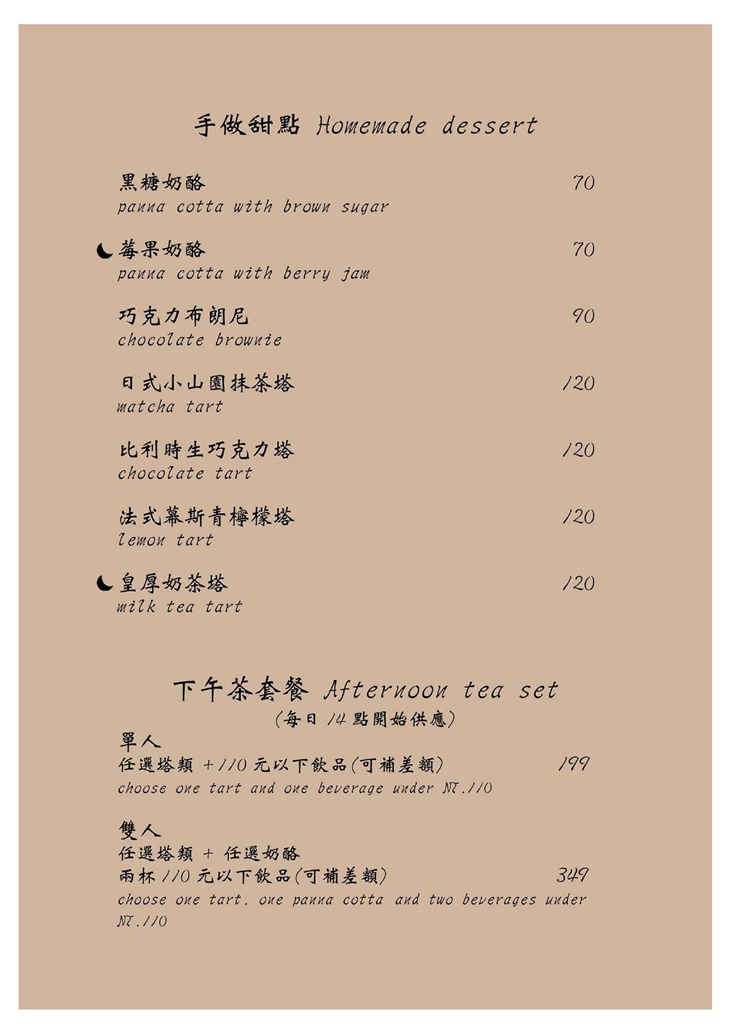 手做甜點 Homemade dessert

黑糖奶酪 70
panna cotta with brown sugar

莓果奶酪 70
panna cotta with berry jam

巧克力布朗尼 90
chocolate brownie

日式小山園抹茶塔 120
matcha tart

比利時生巧克力塔 120
chocolate tart

法式幕斯青檸檬塔 120
lemon tart

皇厚奶茶塔 120
milk tea tart

下午茶套餐 Afternoon tea set
(每日 14 點開始供應)

單人
任選塔類 +110 元以下飲品(可補差額) 199
choose one tart and one beverage under NT.110

雙人
任選塔類 + 任選奶酪
兩杯 110 元以下飲品(可補差額) 349
choose one tart, one panna cotta and two beverages under NT.110